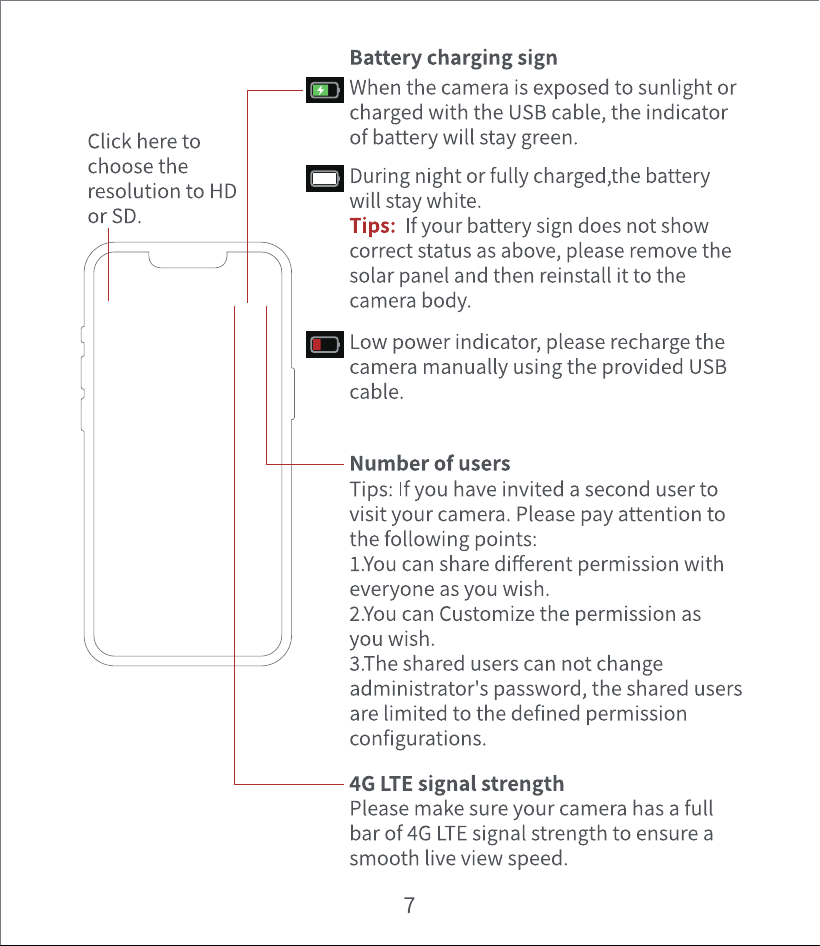 Click here to choose the resolution to HD or SD.

Battery charging sign

When the camera is exposed to sunlight or charged with the USB cable, the indicator of battery will stay green.

During night or fully charged,the battery will stay white.
Tips: If your battery sign does not show correct status as above, please remove the solar panel and then reinstall it to the camera body.

Low power indicator, please recharge the camera manually using the provided USB cable.

Number of users
Tips: If you have invited a second user to visit your camera. Please pay attention to the following points:
1.You can share different permission with everyone as you wish.
2.You can Customize the permission as you wish.
3.The shared users can not change administrator's password, the shared users are limited to the defined permission configurations.

4G LTE signal strength
Please make sure your camera has a full bar of 4G LTE signal strength to ensure a smooth live view speed.

7